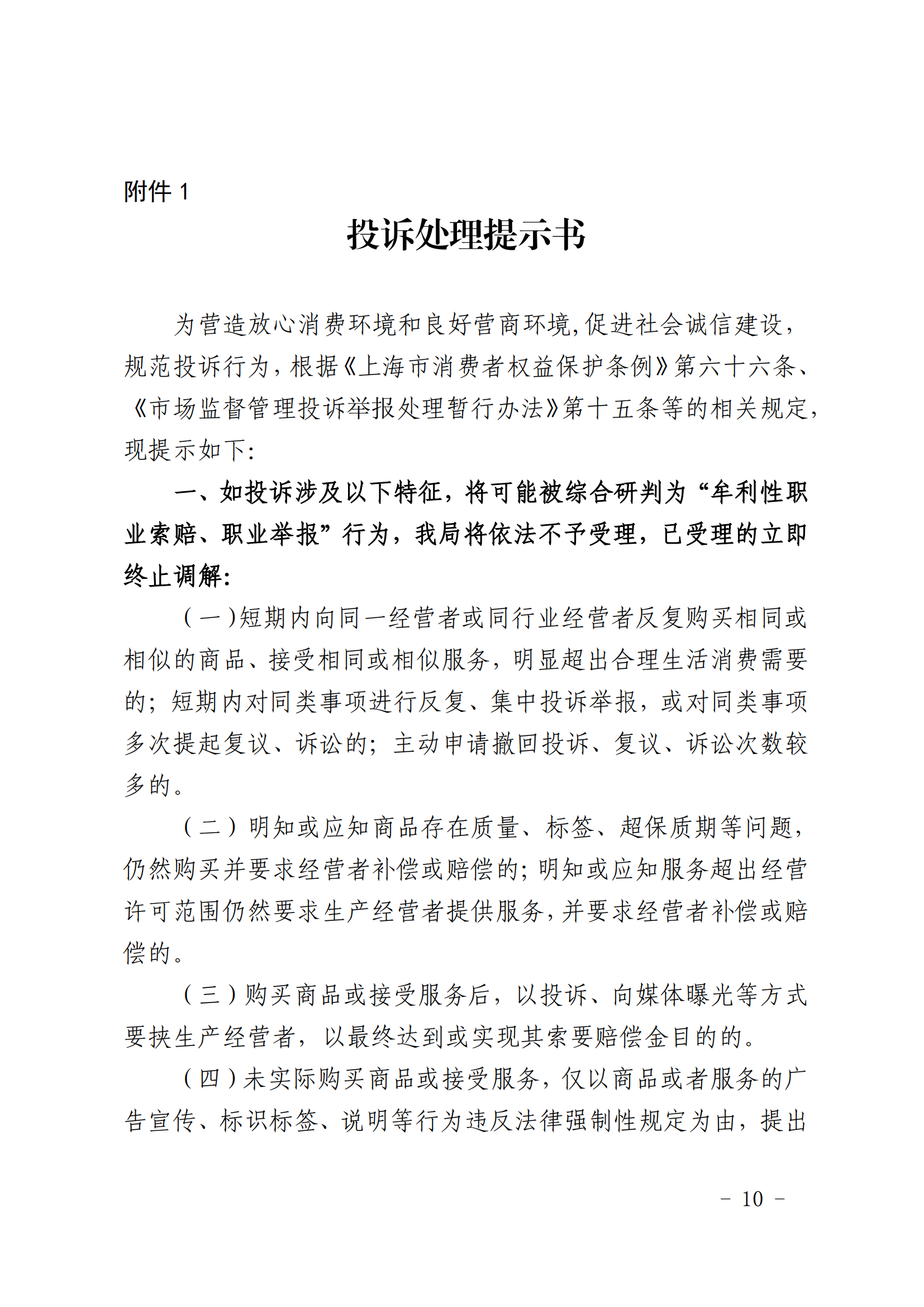 附件 1

投诉处理提示书

为营造放心消费环境和良好营商环境,促进社会诚信建设,规范投诉行为,根据《上海市消费者权益保护条例》第六十六条、《市场监督管理投诉举报处理暂行办法》第十五条等的相关规定,现提示如下:

一、如投诉涉及以下特征,将可能被综合研判为“牟利性职业索赔、职业举报”行为,我局将依法不予受理,已受理的立即终止调解:

(一)短期内向同一经营者或同行业经营者反复购买相同或相似的商品、接受相同或相似服务,明显超出合理生活消费需要的;短期内对同类事项进行反复、集中投诉举报,或对同类事项多次提起复议、诉讼的;主动申请撤回投诉、复议、诉讼次数较多的。

(二)明知或应知商品存在质量、标签、超保质期等问题,仍然购买并要求经营者补偿或赔偿的;明知或应知服务超出经营许可范围仍然要求生产经营者提供服务,并要求经营者补偿或赔偿的。

(三)购买商品或接受服务后,以投诉、向媒体曝光等方式要挟生产经营者,以最终达到或实现其索要赔偿金目的的。

(四)未实际购买商品或接受服务,仅以商品或者服务的广告宣传、标识标签、说明等行为违反法律强制性规定为由,提出

- 10 -